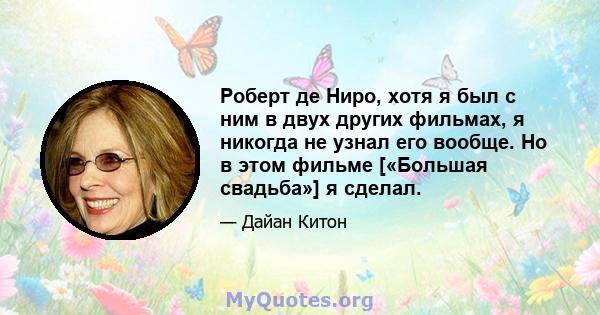 Роберт де Ниро, хотя я был с ним в двух других фильмах, я никогда не узнал его вообще. Но в этом фильме [«Большая свадьба»] я сделал.

— Дайан Китон

MyQuotes.org